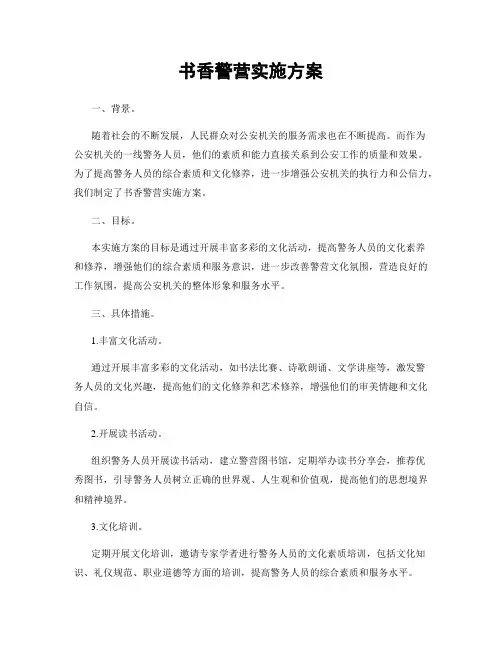 书香警营实施方案

一、背景。

随着社会的不断发展，人民群众对公安机关的服务需求也在不断提高。而作为公安机关的一线警务人员，他们的素质和能力直接关系到公安工作的质量和效果。为了提高警务人员的综合素质和文化修养，进一步增强公安机关的执行力和公信力，我们制定了书香警营实施方案。

二、目标。

本实施方案的目标是通过开展丰富多彩的文化活动，提高警务人员的文化素养和修养，增强他们的综合素质和服务意识，进一步改善警营文化氛围，营造良好的工作氛围，提高公安机关的整体形象和服务水平。

三、具体措施。

1.丰富文化活动。

通过开展丰富多彩的文化活动，如书法比赛、诗歌朗诵、文学讲座等，激发警务人员的文化兴趣，提高他们的文化修养和艺术修养，增强他们的审美情趣和文化自信。

2.开展读书活动。

组织警务人员开展读书活动，建立警营图书馆，定期举办读书分享会，推荐优秀图书，引导警务人员树立正确的世界观、人生观和价值观，提高他们的思想境界和精神境界。

3.文化培训。

定期开展文化培训，邀请专家学者进行警务人员的文化素质培训，包括文化知识、礼仪规范、职业道德等方面的培训，提高警务人员的综合素质和服务水平。